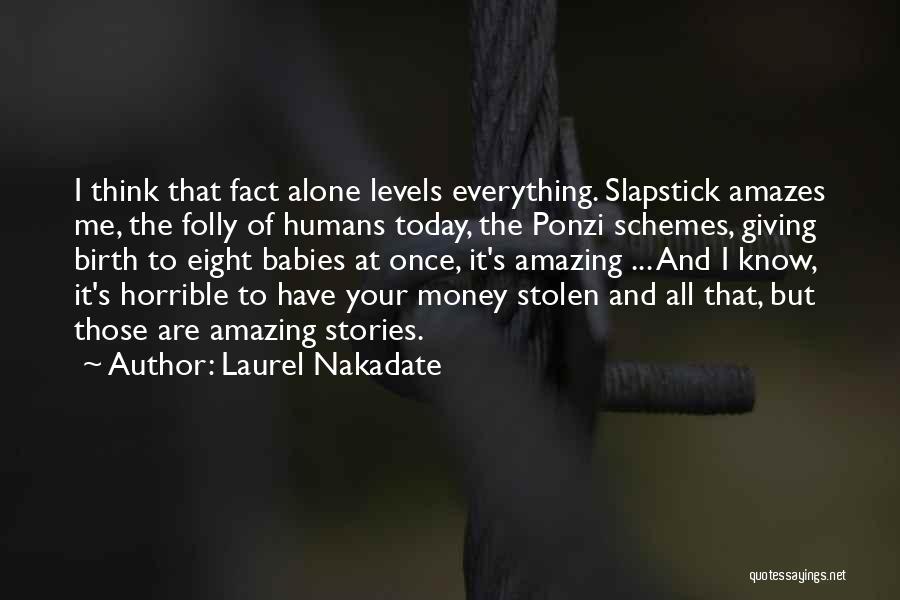 I think that fact alone levels everything. Slapstick amazes me, the folly of humans today, the Ponzi schemes, giving birth to eight babies at once, it's amazing ... And I know, it's horrible to have your money stolen and all that, but those are amazing stories.

~ Author: Laurel Nakadate

quotessayings.net